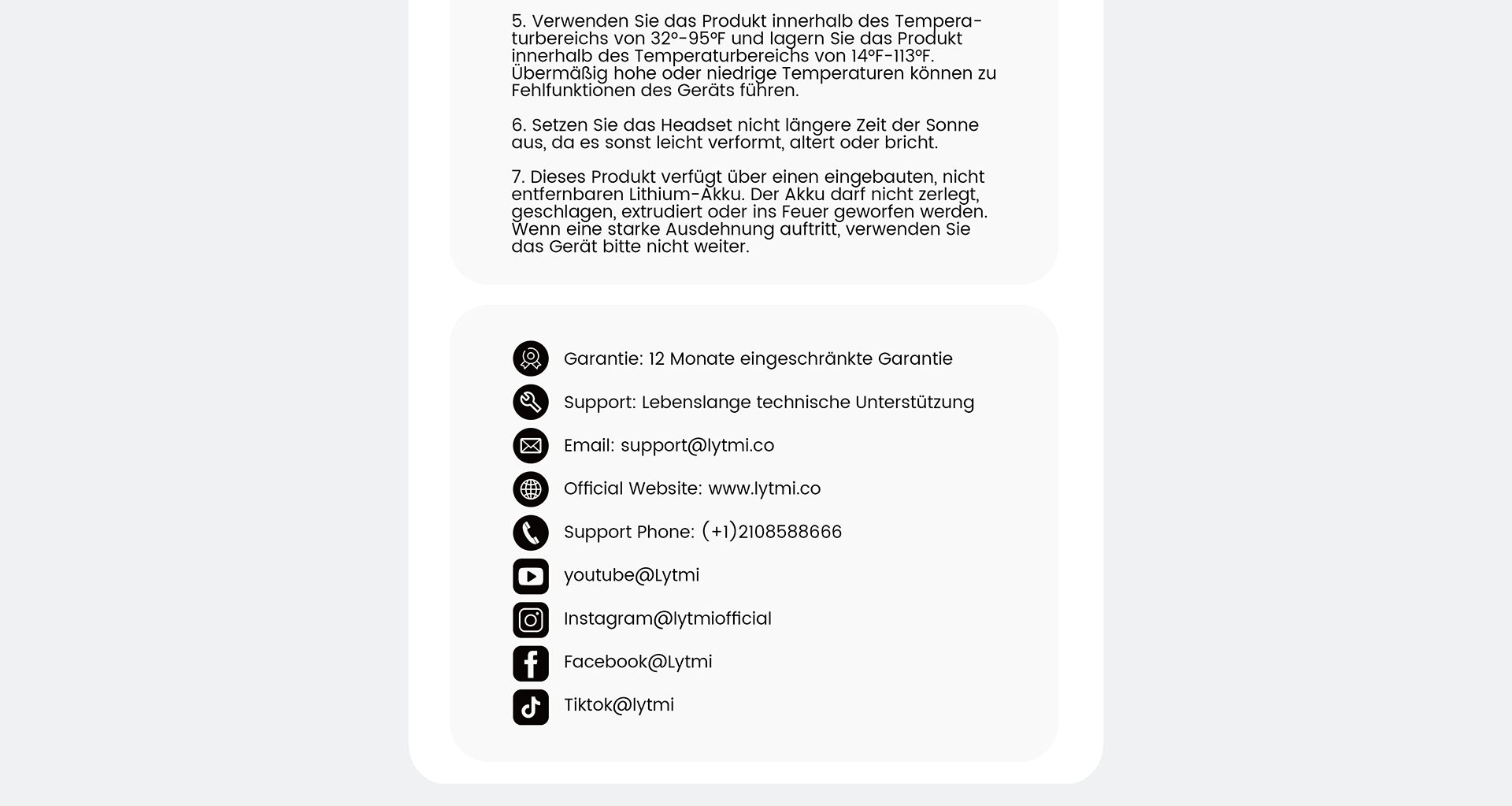 5. Verwenden Sie das Produkt innerhalb des Temperaturbereichs von 32°-95°F und lagern Sie das Produkt innerhalb des Temperaturbereichs von 14°F-113°F. Übermäßig hohe oder niedrige Temperaturen können zu Fehlfunktionen des Geräts führen.

6. Setzen Sie das Headset nicht längere Zeit der Sonne aus, da es sonst leicht verformt, altert oder bricht.

7. Dieses Produkt verfügt über einen eingebauten, nicht entfernbaren Lithium-Akku. Der Akku darf nicht zerlegt, geschlagen, extrudiert oder ins Feuer geworfen werden. Wenn eine starke Ausdehnung auftritt, verwenden Sie das Gerät bitte nicht weiter.

Garantie: 12 Monate eingeschränkte Garantie

Support: Lebenslange technische Unterstützung

Email: support@lytmi.co

Official Website: www.lytmi.co

Support Phone: (+1)2108588666

youtube@Lytmi

Instagram@lytmiofficial

Facebook@Lytmi

Tiktok@lytmi